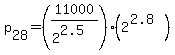 $p_{28}=\left(\frac{11000}{2^{2.5}}\right)\cdot\left(2^{2.8}\right)$